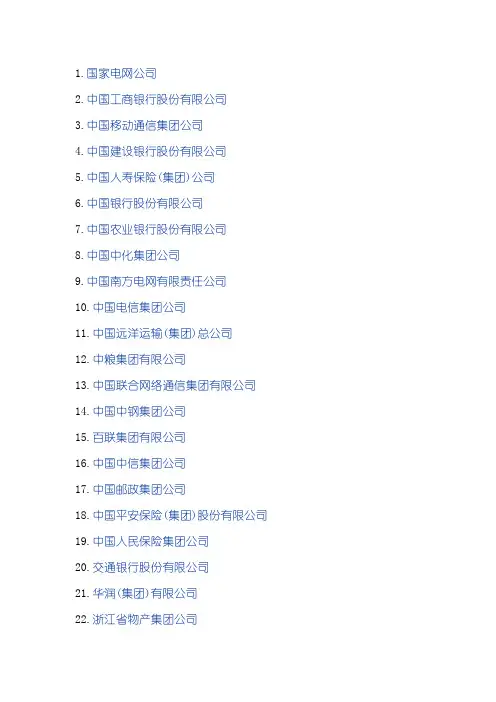 1.国家电网公司

2.中国工商银行股份有限公司

3.中国移动通信集团公司

4.中国建设银行股份有限公司

5.中国人寿保险(集团)公司

6.中国银行股份有限公司

7.中国农业银行股份有限公司

8.中国中化集团公司

9.中国南方电网有限责任公司

10.中国电信集团公司

11.中国远洋运输(集团)总公司

12.中粮集团有限公司

13.中国联合网络通信集团有限公司

14.中国中钢集团公司

15.百联集团有限公司

16.中国中信集团公司

17.中国邮政集团公司

18.中国平安保险(集团)股份有限公司

19.中国人民保险集团公司

20.交通银行股份有限公司

21.华润(集团)有限公司

22.浙江省物产集团公司